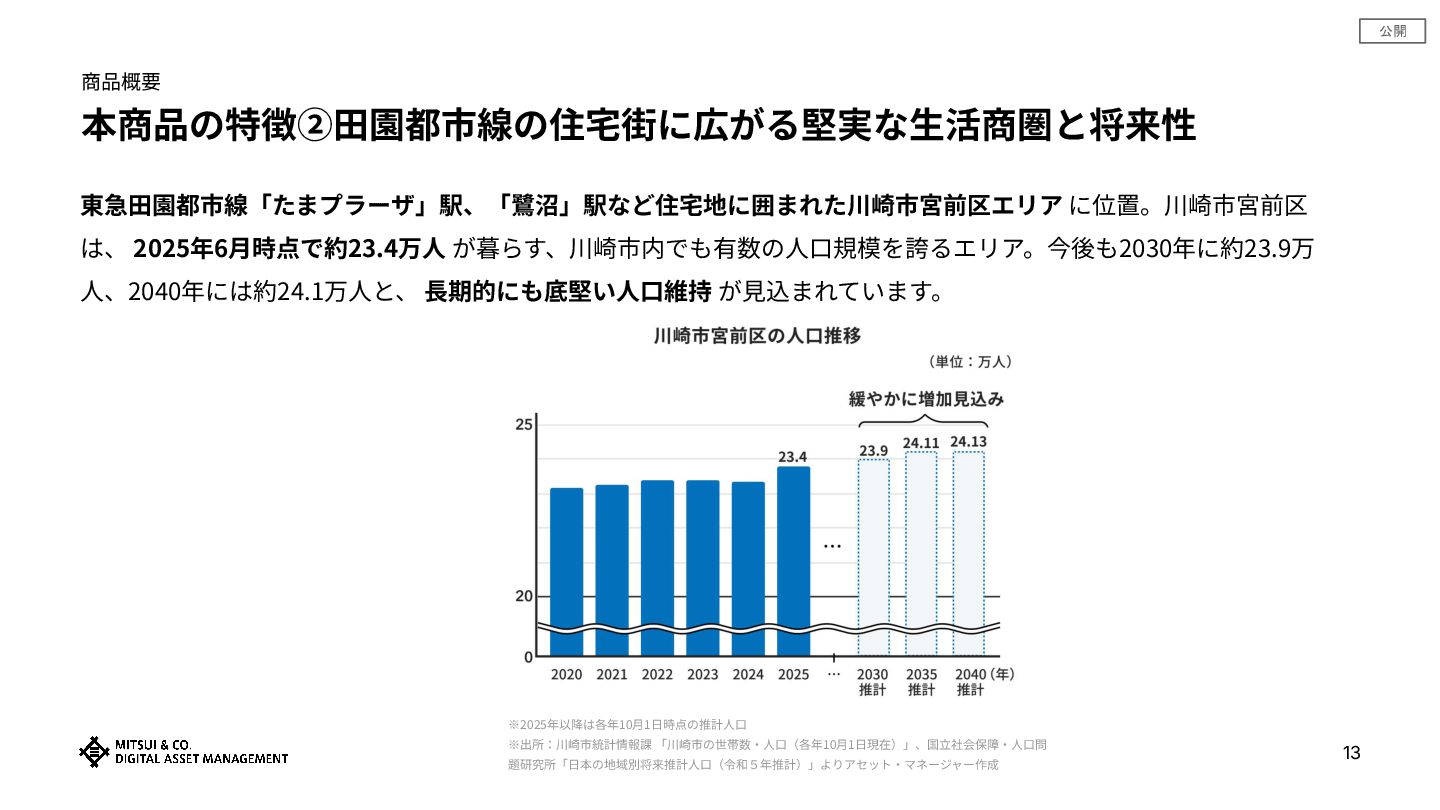 公開

商品概要

本商品の特徴②田園都市線の住宅街に広がる堅実な生活商圏と将来性

東急田園都市線「たまプラーザ」駅、「鷺沼」駅など住宅地に囲まれた川崎市宮前区エリア に位置。川崎市宮前区は、 2025年6月時点で約23.4万人 が暮らす、川崎市内でも有数の人口規模を誇るエリア。今後も2030年に約23.9万人、2040年には約24.1万人と、 長期的にも底堅い人口維持 が見込まれています。

川崎市宮前区の人口推移

（単位：万人）

緩やかに増加見込み

25

20

0

23.4

23.9

24.11

24.13

…

2020 2021 2022 2023 2024 2025 … 2030 推計 2035 推計 2040 推計 (年)

※2025年以降は各年10月1日時点の推計人口

※出所：川崎市統計情報課 「川崎市の世帯数・人口（各年10月1日現在）」、国立社会保障・人口問題研究所「日本の地域別将来推計人口（令和５年推計）」よりアセット・マネージャー作成

MITSUI & CO. DIGITAL ASSET MANAGEMENT

13